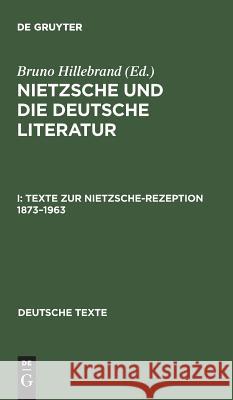 DE GRUYTER

Bruno Hillebrand (Ed.)

NIETZSCHE UND DIE DEUTSCHE LITERATUR

I: TEXTE ZUR NIETZSCHE-REZEPTION 1873–1963

DEUTSCHE TEXTE

DE G

Kraina Książek